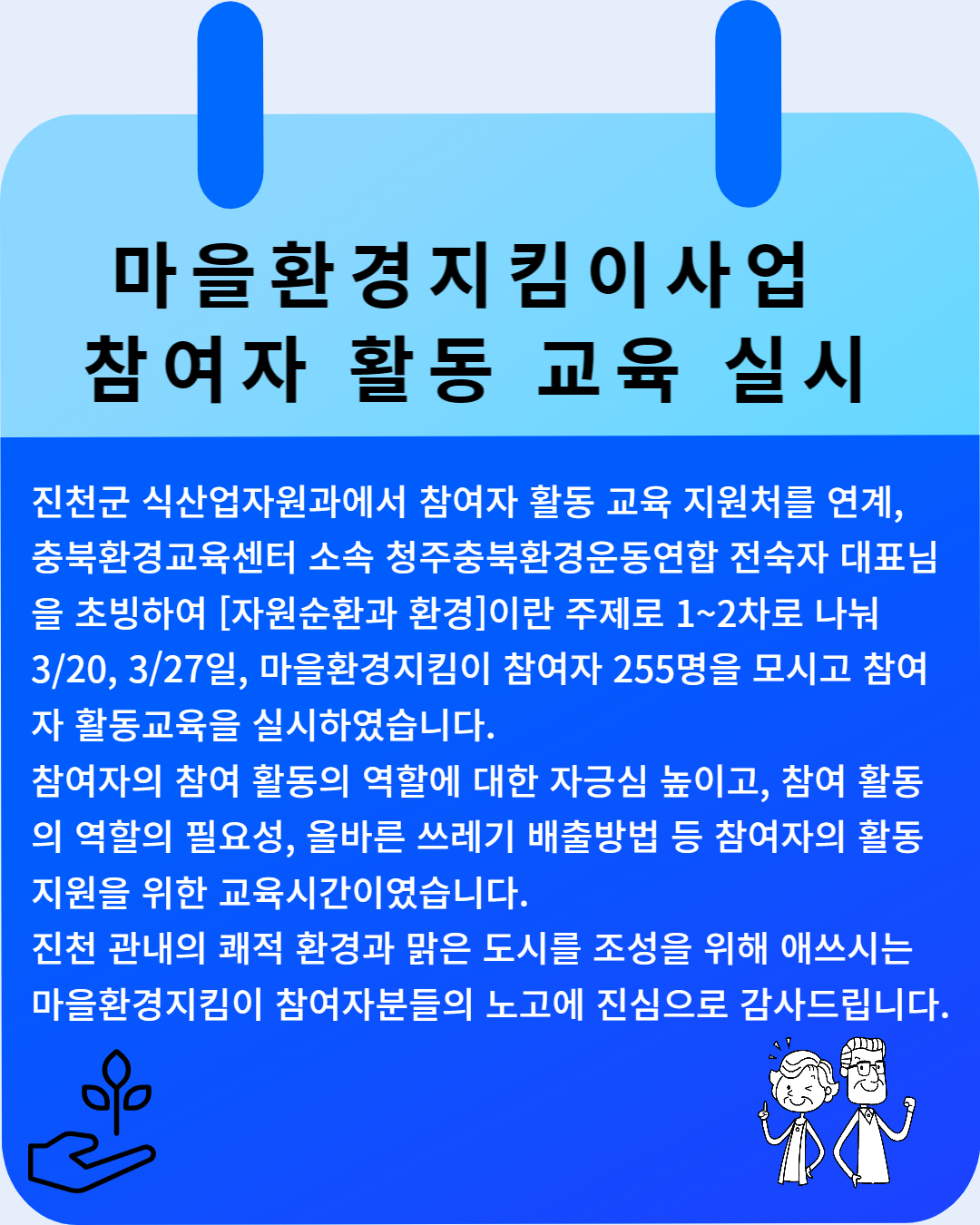 마을환경지킴이사업
참여자 활동 교육 실시

진천군 식산업자원과에서 참여자 활동 교육 지원처를 연계, 충북환경교육센터 소속 청주충북환경운동연합 전숙자 대표님을 초빙하여 [자원순환과 환경]이란 주제로 1~2차로 나눠 3/20, 3/27일, 마을환경지킴이 참여자 255명을 모시고 참여자 활동교육을 실시하였습니다.
참여자의 참여 활동의 역할에 대한 자긍심 높이고, 참여 활동의 역할의 필요성, 올바른 쓰레기 배출방법 등 참여자의 활동 지원을 위한 교육시간이였습니다.
진천 관내의 쾌적 환경과 맑은 도시를 조성을 위해 애쓰시는 마을환경지킴이 참여자분들의 노고에 진심으로 감사드립니다.